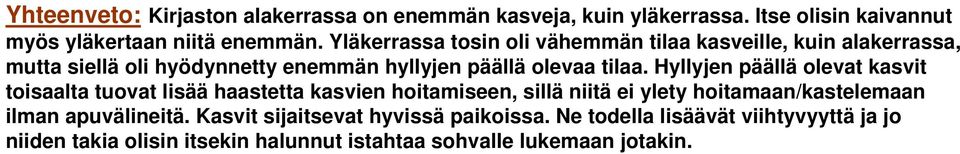 Yhteenveto: Kirjaston alakerrassa on enemmän kasveja, kuin yläkerrassa. Itse olisin kaivannut myös yläkertaan niitä enemmän. Yläkerrassa tosin oli vähemmän tilaa kasveille, kuin alakerrassa, mutta siellä oli hyödynnetty enemmän hyllyjen päällä olevaa tilaa. Hyllyjen päällä olevat kasvit toisaalta tuovat lisää haastetta kasvien hoitamiseen, sillä niitä ei ylety hoitamaan/kastelemaan ilman apuvälineitä. Kasvit sijaitsevat hyvissä paikoissa. Ne todella lisäävät viihtyvyyttä ja jo niiden takia olisin itsekin halunnut istahtaa sohvalle lukemaan jotakin.